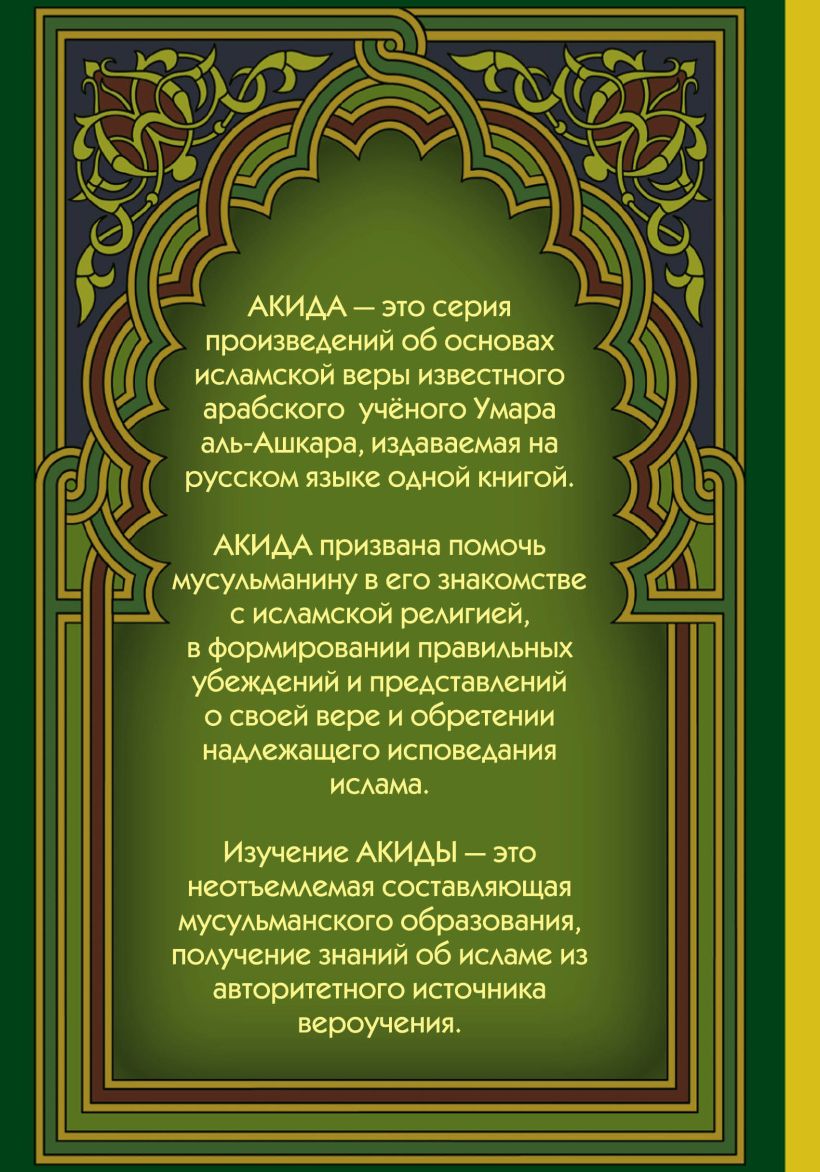 АКИДА — это серия произведений об основах исламской веры известного арабского учёного Умара аль-Ашкара, издаваемая на русском языке одной книгой.

АКИДА призвана помочь мусульманину в его знакомстве с исламской религией, в формировании правильных убеждений и представлений о своей вере и обретении надлежащего исповедания ислама.

Изучение АКИДЫ — это неотъемлемая составляющая мусульманского образования, получение знаний об исламе из авторитетного источника вероучения.